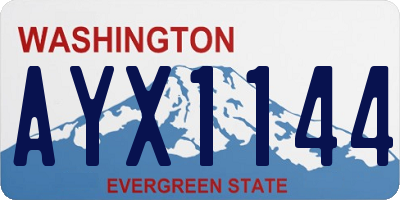 WASHINGTON
AYX1144
EVERGREEN STATE